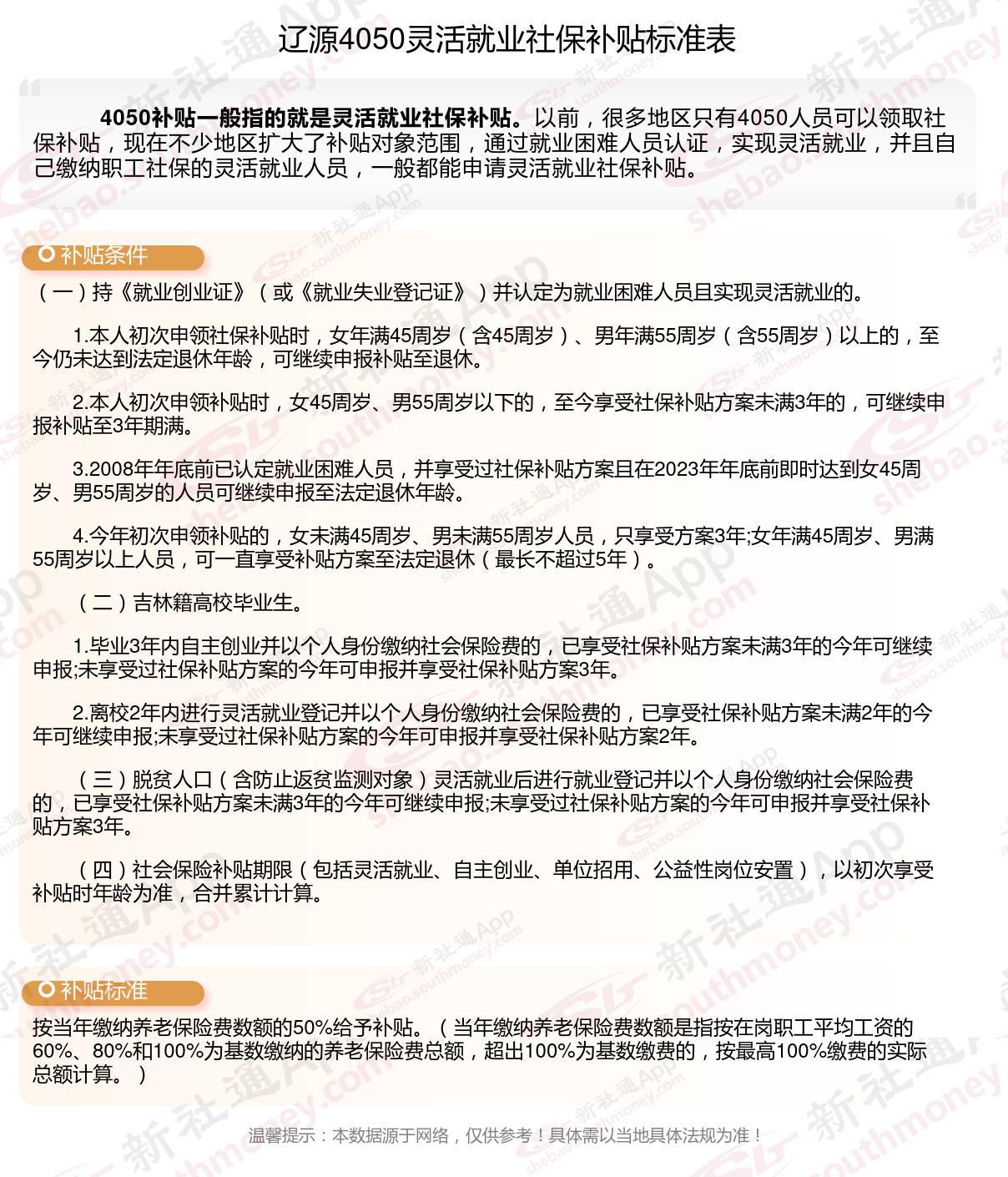 辽源4050灵活就业社保补贴标准表

4050补贴一般指的就是灵活就业社保补贴。以前，很多地区只有4050人员可以领取社保补贴，现在不少地区扩大了补贴对象范围，通过就业困难人员认证，实现灵活就业，并且自己缴纳职工社保的灵活就业人员，一般都能申请灵活就业社保补贴。

补贴条件

（一）持《就业创业证》（或《就业失业登记证》）并认定为就业困难人员且实现灵活就业的。

1.本人初次申领社保补贴时，女年满45周岁（含45周岁）、男年满55周岁（含55周岁）以上的，至今仍未达到法定退休年龄，可继续申报补贴至退休。

2.本人初次申领补贴时，女45周岁、男55周岁以下的，至今享受社保补贴方案未满3年的，可继续申报补贴至3年期满。

3.2008年年底前已认定就业困难人员，并享受过社保补贴方案且在2023年年底前即时达到女45周岁、男55周岁的人员可继续申报至法定退休年龄。

4.今年初次申领补贴的，女未满45周岁、男未满55周岁人员，只享受方案3年;女年满45周岁、男满55周岁以上人员，可一直享受补贴方案至法定退休（最长不超过5年）。

（二）吉林籍高校毕业生。

1.毕业3年内自主创业并以个人身份缴纳社会保险费的，已享受社保补贴方案未满3年的今年可继续申报;未享受过社保补贴方案的今年可申报并享受社保补贴方案3年。

2.离校2年内进行灵活就业登记并以个人身份缴纳社会保险费的，已享受社保补贴方案未满2年的今年可继续申报;未享受过社保补贴方案的今年可申报并享受社保补贴方案2年。

（三）脱贫人口（含防止返贫监测对象）灵活就业后进行就业登记并以个人身份缴纳社会保险费的，已享受社保补贴方案未满3年的今年可继续申报;未享受过社保补贴方案的今年可申报并享受社保补贴方案3年。

（四）社会保险补贴期限（包括灵活就业、自主创业、单位招用、公益性岗位安置），以初次享受补贴时年龄为准，合并累计计算。

补贴标准

按当年缴纳养老保险费数额的50%给予补贴。（当年缴纳养老保险费数额是指按在岗职工平均工资的60%、80%和100%为基数缴纳的养老保险费总额，超出100%为基数缴费的，按最高100%缴费的实际总额计算。）

温馨提示：本数据源于网络，仅供参考！具体需以当地具体法规为准！